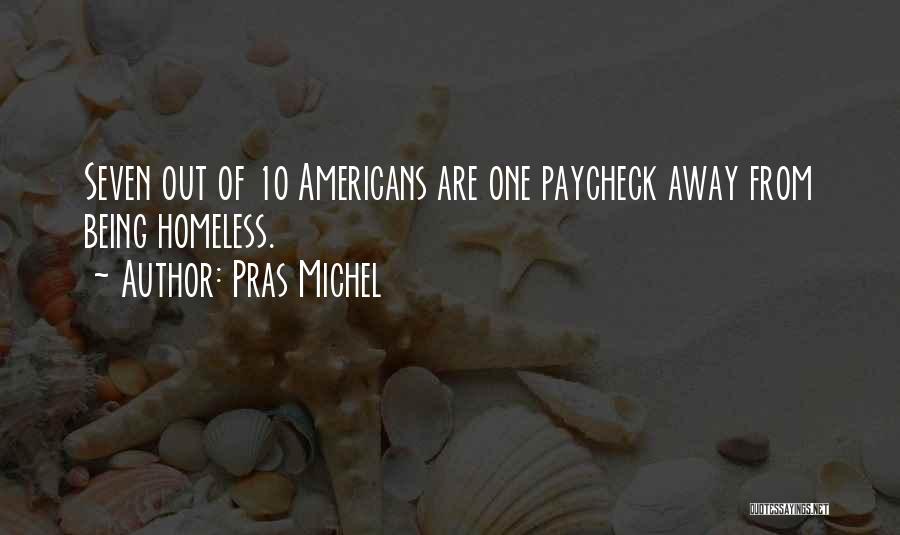 Seven out of 10 Americans are one paycheck away from being homeless.
~ Author: Pras Michel

QUOTESSAYINGS.NET